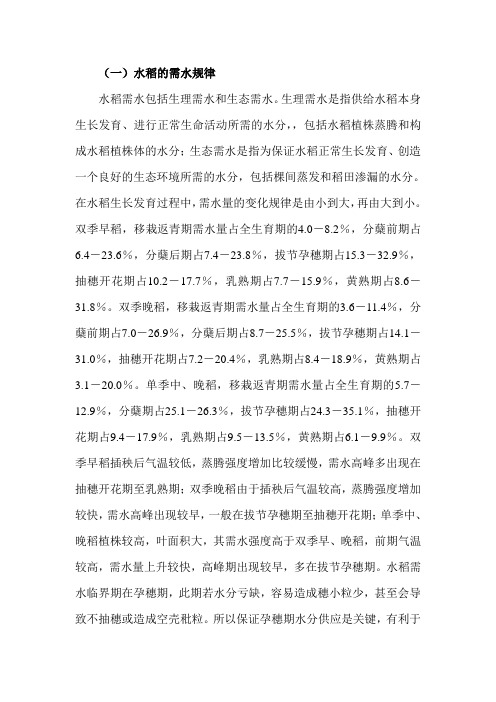 （一）水稻的需水规律

水稻需水包括生理需水和生态需水。生理需水是指供给水稻本身生长发育、进行正常生命活动所需的水分，，包括水稻植株蒸腾和构成水稻植株体的水分；生态需水是指为保证水稻正常生长发育、创造一个良好的生态环境所需的水分，包括棵间蒸发和稻田渗漏的水分。在水稻生长发育过程中，需水量的变化规律是由小到大，再由大到小。双季早稻，移栽返青期需水量占全生育期的4.0－8.2％，分蘖前期占6.4－23.6％，分蘖后期占7.4－23.8％，拔节孕穗期占15.3－32.9％，抽穗开花期占10.2－17.7％，乳熟期占7.7－15.9％，黄熟期占8.6－31.8％。双季晚稻，移栽返青期需水量占全生育期的3.6－11.4％，分蘖前期占7.0－26.9％，分蘖后期占8.7－25.5％，拔节孕穗期占14.1－31.0％，抽穗开花期占7.2－20.4％，乳熟期占8.4－18.9％，黄熟期占3.1－20.0％。单季中、晚稻，移栽返青期需水量占全生育期的5.7－12.9％，分蘖期占25.1－26.3％，拔节孕穗期占24.3－35.1％，抽穗开花期占9.4－17.9％，乳熟期占9.5－13.5％，黄熟期占6.1－9.9％。双季早稻插秧后气温较低，蒸腾强度增加比较缓慢，需水高峰多出现在抽穗开花期至乳熟期；双季晚稻由于插秧后气温较高，蒸腾强度增加较快，需水高峰出现较早，一般在拔节孕穗期至抽穗开花期；单季中、晚稻植株较高，叶面积大，其需水强度高于双季早、晚稻，前期气温较高，需水量上升较快，高峰期出现较早，多在拔节孕穗期。水稻需水临界期在孕穗期，此期若水分亏缺，容易造成穗小粒少，甚至会导致不抽穗或造成空壳秕粒。所以保证孕穗期水分供应是关键，有利于